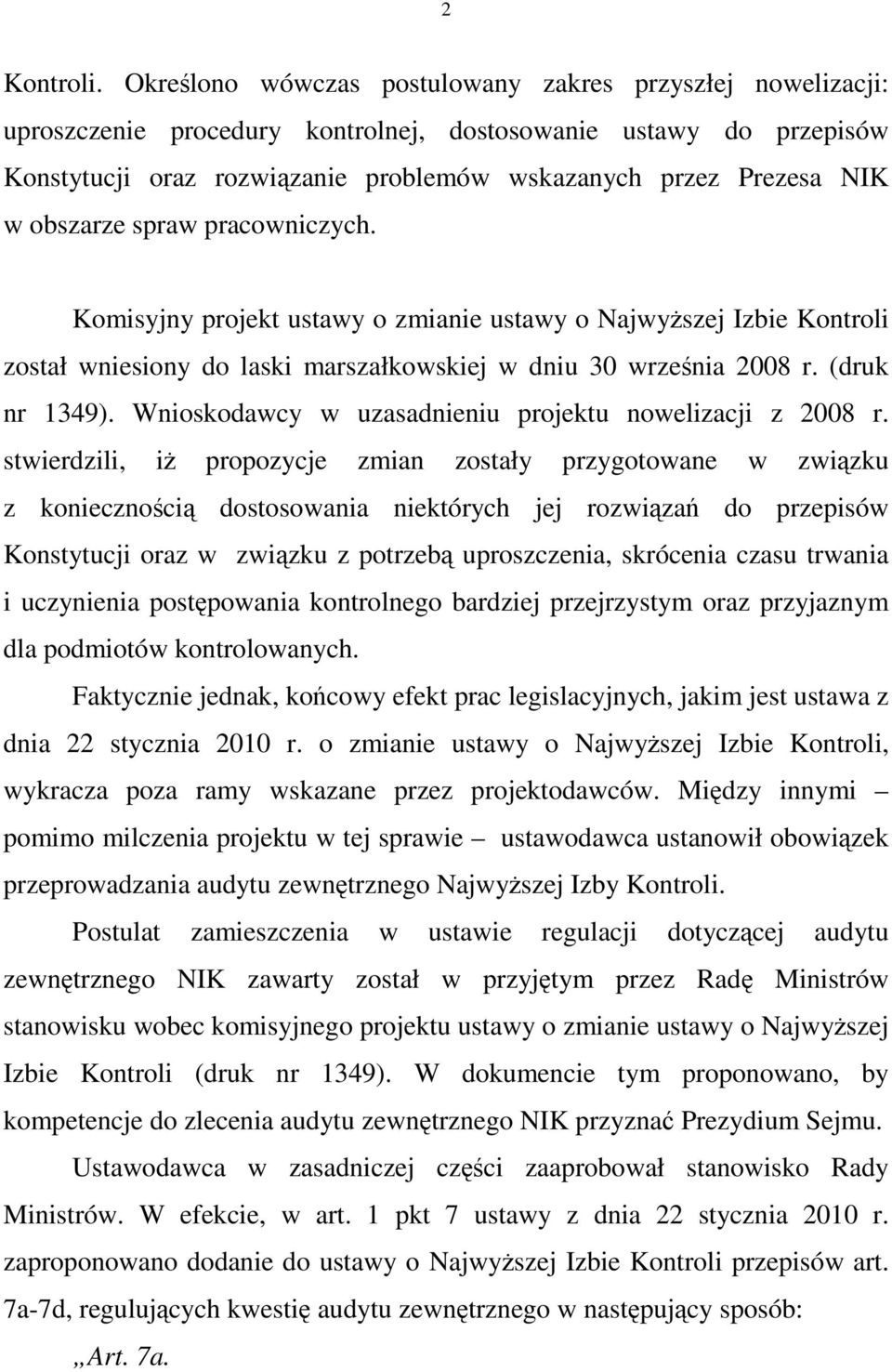 2

Kontroli. Określono wówczas postulowany zakres przyszłej nowelizacji: uproszczenie procedury kontrolnej, dostosowanie ustawy do przepisów Konstytucji oraz rozwiązanie problemów wskazanych przez Prezesa NIK w obszarze spraw pracowniczych.

Komisyjny projekt ustawy o zmianie ustawy o Najwyższej Izbie Kontroli został wniesiony do laski marszałkowskiej w dniu 30 września 2008 r. (druk nr 1349). Wnioskodawcy w uzasadnieniu projektu nowelizacji z 2008 r. stwierdzili, iż propozycje zmian zostały przygotowane w związku z koniecznością dostosowania niektórych jej rozwiązań do przepisów Konstytucji oraz w związku z potrzebą uproszczenia, skrócenia czasu trwania i uczynienia postępowania kontrolnego bardziej przejrzystym oraz przyjaznym dla podmiotów kontrolowanych.

Faktycznie jednak, końcowy efekt prac legislacyjnych, jakim jest ustawa z dnia 22 stycznia 2010 r. o zmianie ustawy o Najwyższej Izbie Kontroli, wykracza poza ramy wskazane przez projektodawców. Między innymi – pomimo milczenia projektu w tej sprawie – ustawodawca ustanowił obowiązek przeprowadzania audytu zewnętrznego Najwyższej Izby Kontroli.

Postulat zamieszczenia w ustawie regulacji dotyczącej audytu zewnętrznego NIK zawarty został w przyjętym przez Radę Ministrów stanowisku wobec komisyjnego projektu ustawy o zmianie ustawy o Najwyższej Izbie Kontroli (druk nr 1349). W dokumencie tym proponowano, by kompetencje do zlecenia audytu zewnętrznego NIK przyznać Prezydium Sejmu.

Ustawodawca w zasadniczej części zaaprobował stanowisko Rady Ministrów. W efekcie, w art. 1 pkt 7 ustawy z dnia 22 stycznia 2010 r. zaproponowano dodanie do ustawy o Najwyższej Izbie Kontroli przepisów art. 7a-7d, regulujących kwestię audytu zewnętrznego w następujący sposób:

„Art. 7a.